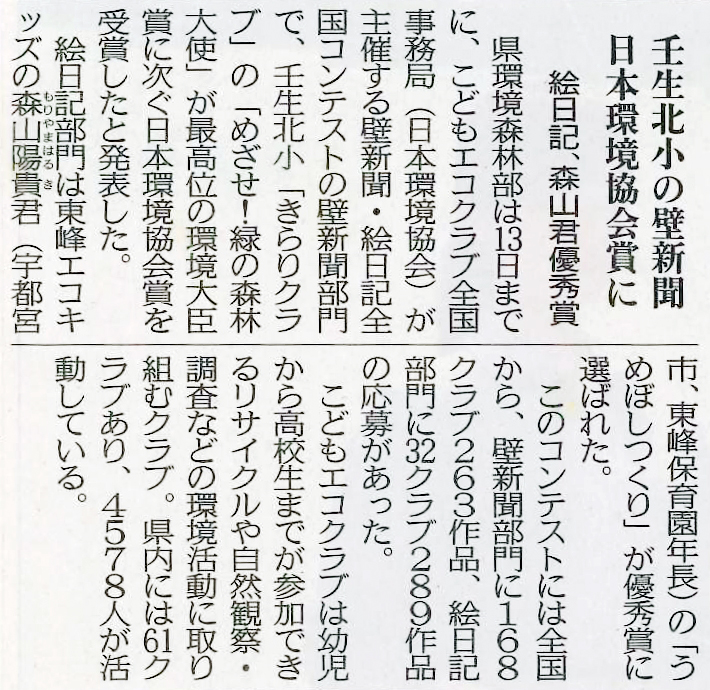 壬生北小の壁新聞
日本環境協会賞に

絵日記、森山君優秀賞

県環境森林部は13日までに、こどもエコクラブ全国事務局(日本環境協会)が主催する壁新聞・絵日記全国コンテストの壁新聞部門で、壬生北小「きらりクラブ」の「めざせ!緑の森林大使」が最高位の環境大臣賞に次ぐ日本環境協会賞を受賞したと発表した。

絵日記部門は東峰エコキッズの森山陽貴君(宇都宮市、東峰保育園年長)の「うめぼしつくり」が優秀賞に選ばれた。

このコンテストには全国から、壁新聞部門に168クラブ263作品、絵日記部門に32クラブ289作品の応募があった。

こどもエコクラブは幼児から高校生までが参加できるリサイクルや自然観察・調査などの環境活動に取り組むクラブ。県内には61クラブあり、4578人が活動している。